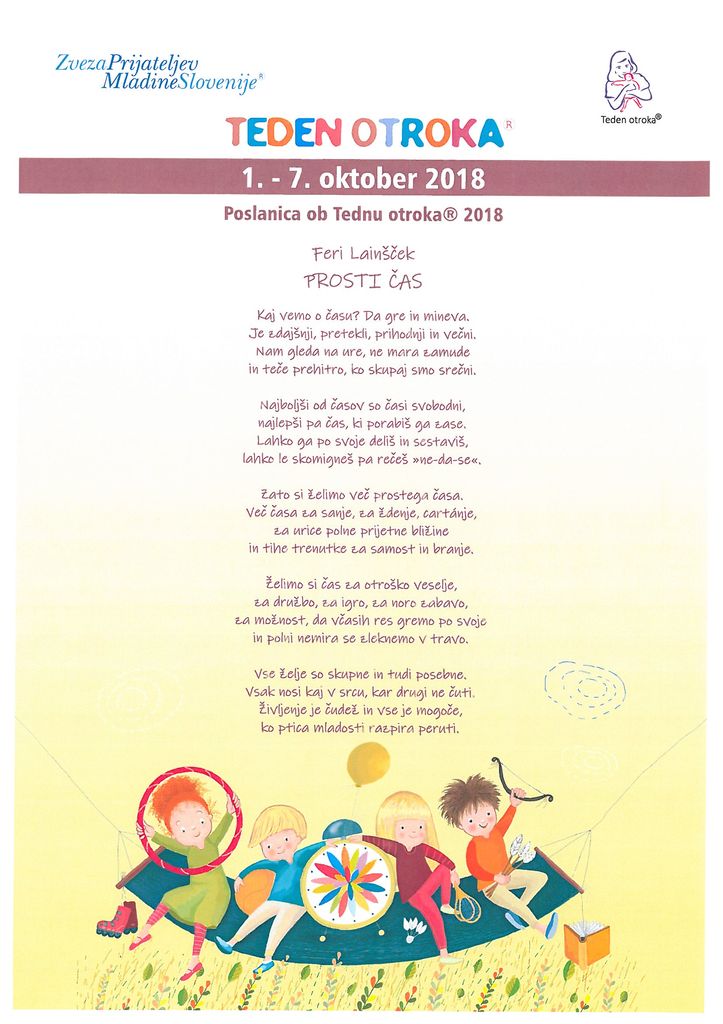 ZvezaPrijateljev MladineSlovenije®

Teden otroka®

TEDEN OTROKA®

1. - 7. oktober 2018

Poslanica ob Tednu otroka® 2018

Feri Lainšček
PROSTI ČAS

Kaj vemo o času? Da gre in mineva.
Je zdajšnji, pretekli, prihodnji in večni.
Nam gleda na ure, ne mara zamude
in teče prehitro, ko skupaj smo srečni.

Najboljši od časov so časi svobodni,
najlepši pa čas, ki porabiš ga zase.
Lahko ga po svoje deliš in sestaviš,
lahko le skomigneš pa rečeš »ne-da-se«.

Zato si želimo več prostega časa.
Več časa za sanje, za ždenje, cartanje,
za urice polne prijetne bližine
in tihe trenutke za samost in branje.

Želimo si čas za otroško veselje,
za družbo, za igro, za noro zabavo,
za možnost, da včasih res gremo po svoje
in polni nemira se zleknemo v travo.

Vse želje so skupne in tudi posebne.
Vsak nosi kaj v srcu, kar drugi ne čuti.
Življenje je čudež in vse je mogoče,
ko ptica mladosti razpira peruti.